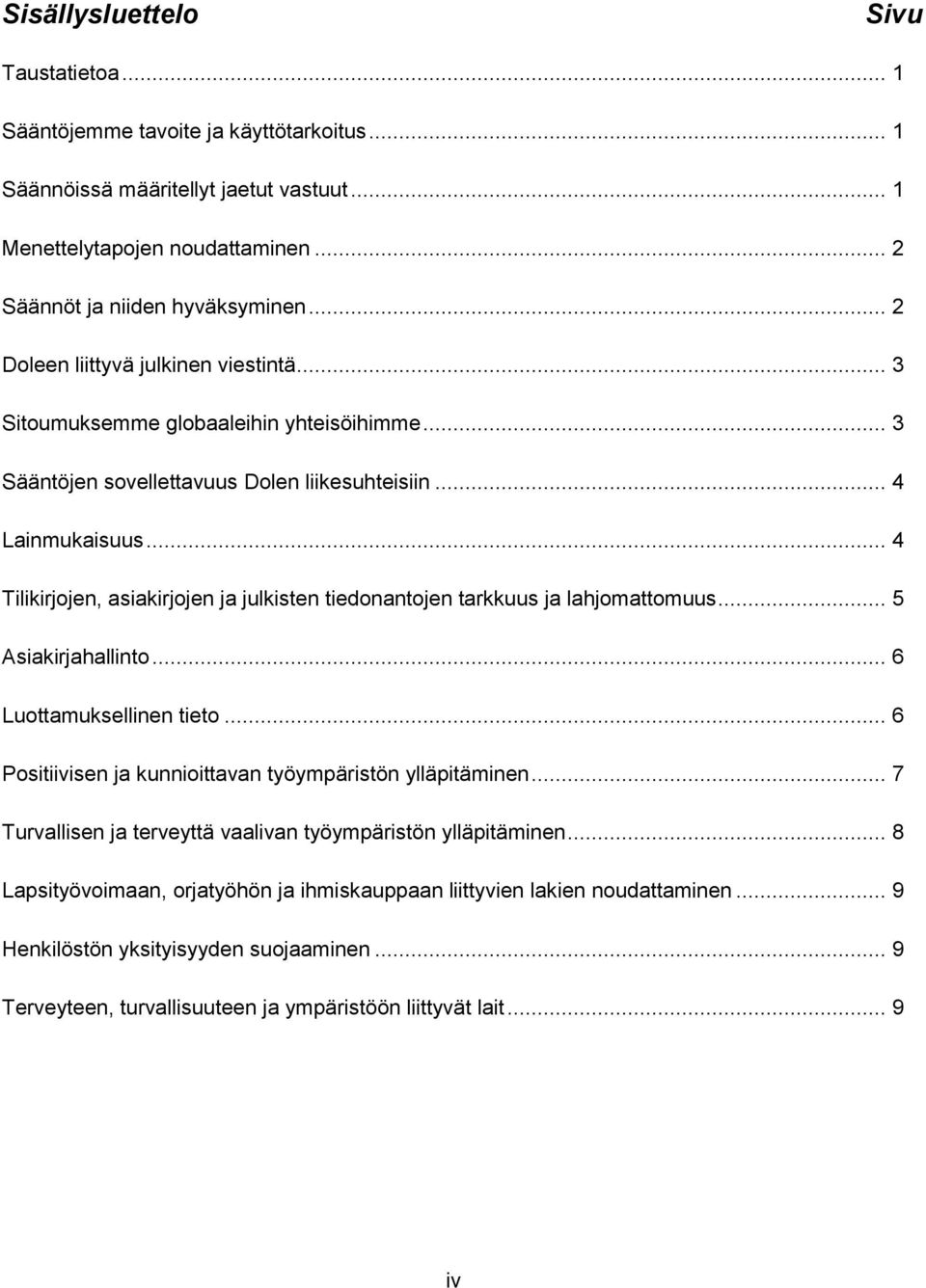 Sisällysluettelo Sivu

Taustatietoa ... 1

Sääntöjemme tavoite ja käyttötarkoitus ... 1

Säännöissä määritellyt jaetut vastuut ... 1

Menettelytapojen noudattaminen ... 2

Säännöt ja niiden hyväksyminen ... 2

Doleen liittyvä julkinen viestintä ... 3

Sitoumuksemme globaaleihin yhteisöihimme ... 3

Sääntöjen sovellettavuus Dolen liikesuhteisiin ... 4

Lainmukaisuus ... 4

Tilikirjojen, asiakirjojen ja julkisten tiedonantojen tarkkuus ja lahjomattomuus ... 5

Asiakirjahallinto ... 6

Luottamuksellinen tieto ... 6

Positiivisen ja kunnioittavan työympäristön ylläpitäminen ... 7

Turvallisen ja terveyttä vaalivan työympäristön ylläpitäminen ... 8

Lapsityövoimaan, orjatyöhön ja ihmiskauppaan liittyvien lakien noudattaminen ... 9

Henkilöstön yksityisyyden suojaaminen ... 9

Terveyteen, turvallisuuteen ja ympäristöön liittyvät lait ... 9

iv